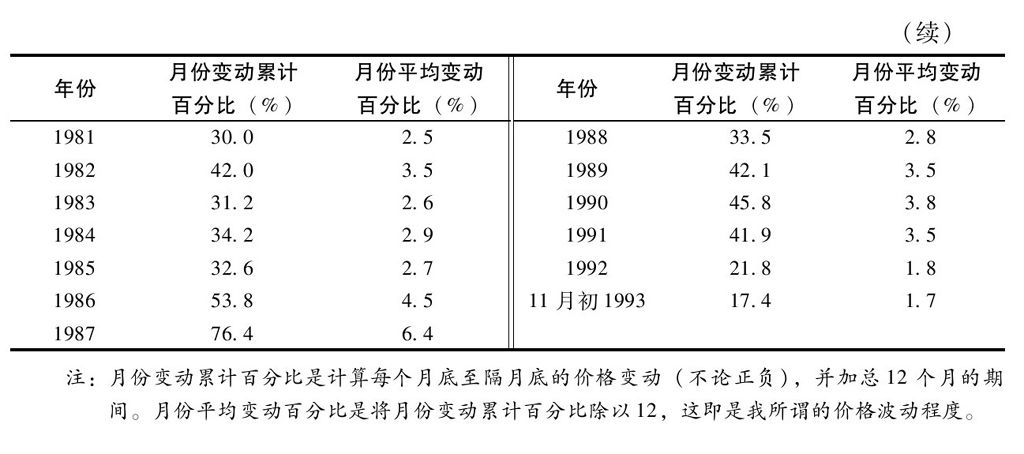 （续）

| 年份 | 月份变动累计百分比（%） | 月份平均变动百分比（%） | 年份 | 月份变动累计百分比（%） | 月份平均变动百分比（%） |
|---|---|---|---|---|---|
| 1981 | 30.0 | 2.5 | 1988 | 33.5 | 2.8 |
| 1982 | 42.0 | 3.5 | 1989 | 42.1 | 3.5 |
| 1983 | 31.2 | 2.6 | 1990 | 45.8 | 3.8 |
| 1984 | 34.2 | 2.9 | 1991 | 41.9 | 3.5 |
| 1985 | 32.6 | 2.7 | 1992 | 21.8 | 1.8 |
| 1986 | 53.8 | 4.5 | 11月初1993 | 17.4 | 1.7 |
| 1987 | 76.4 | 6.4 | | | |

注：月份变动累计百分比是计算每个月底至隔月底的价格变动（不论正负），并加总12个月的期间。月份平均变动百分比是将月份变动累计百分比除以12，这即是我所谓的价格波动程度。